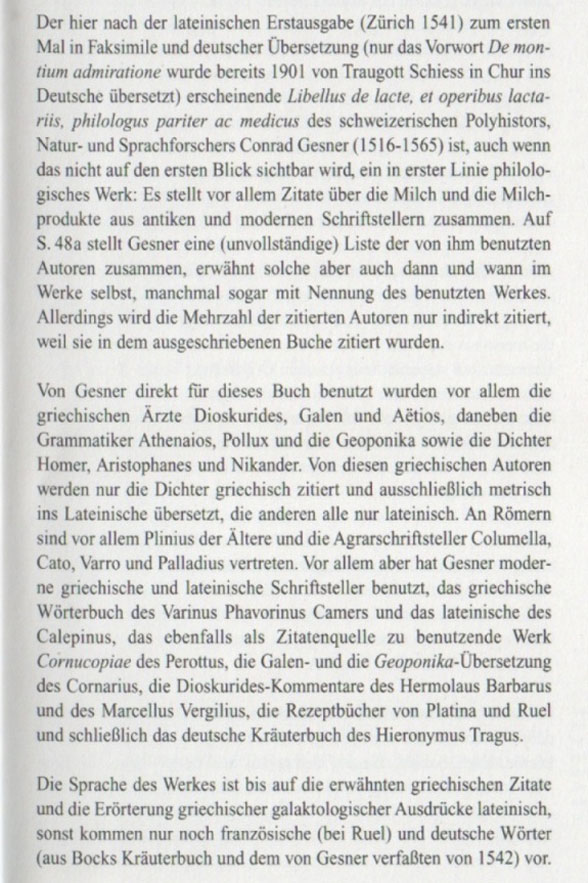 Der hier nach der lateinischen Erstausgabe (Zürich 1541) zum ersten Mal in Faksimile und deutscher Übersetzung (nur das Vorwort De montium admiratione wurde bereits 1901 von Traugott Schiess in Chur ins Deutsche übersetzt) erscheinende Libellus de lacte, et operibus lactariis, philologus pariter ac medicus des schweizerischen Polyhistors, Natur- und Sprachforschers Conrad Gesner (1516-1565) ist, auch wenn das nicht auf den ersten Blick sichtbar wird, ein in erster Linie philologisches Werk: Es stellt vor allem Zitate über die Milch und die Milchprodukte aus antiken und modernen Schriftstellern zusammen. Auf S. 48a stellt Gesner eine (unvollständige) Liste der von ihm benutzten Autoren zusammen, erwähnt solche aber auch dann und wann im Werke selbst, manchmal sogar mit Nennung des benutzten Werkes. Allerdings wird die Mehrzahl der zitierten Autoren nur indirekt zitiert, weil sie in dem ausgeschriebenen Buche zitiert wurden.

Von Gesner direkt für dieses Buch benutzt wurden vor allem die griechischen Ärzte Dioskurides, Galen und Aëtios, daneben die Grammatiker Athenaios, Pollux und die Geoponika sowie die Dichter Homer, Aristophanes und Nikander. Von diesen griechischen Autoren werden nur die Dichter griechisch zitiert und ausschließlich metrisch ins Lateinische übersetzt, die anderen alle nur lateinisch. An Römern sind vor allem Plinius der Ältere und die Agrarschriftsteller Columella, Cato, Varro und Palladius vertreten. Vor allem aber hat Gesner moderne griechische und lateinische Schriftsteller benutzt, das griechische Wörterbuch des Varinus Phavorinus Camers und das lateinische des Calepinus, das ebenfalls als Zitatenquelle zu benutzende Werk Cornucopiae des Perottus, die Galen- und die Geoponika-Übersetzung des Cornarius, die Dioskurides-Kommentare des Hermolaus Barbarus und des Marcellus Vergilius, die Rezeptbücher von Platina und Ruel und schließlich das deutsche Kräuterbuch des Hieronymus Tragus.

Die Sprache des Werkes ist bis auf die erwähnten griechischen Zitate und die Erörterung griechischer galaktologischer Ausdrücke lateinisch, sonst kommen nur noch französische (bei Ruel) und deutsche Wörter (aus Bocks Kräuterbuch und dem von Gesner verfaßten von 1542) vor.